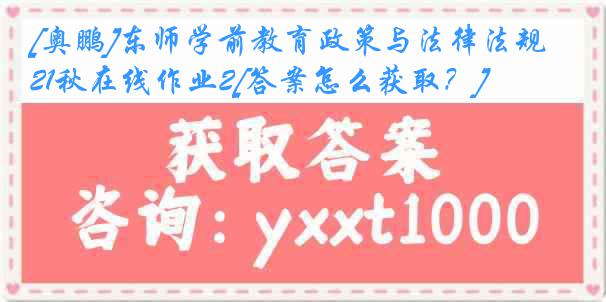 [奥鹏]东师学前教育政策与法律法规21秋在线作业2[答案怎么获取？]

获取答案

咨询：yxxt1000